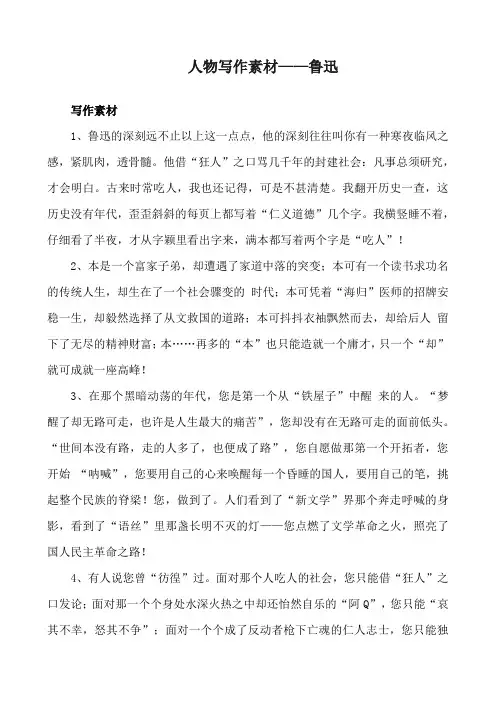 人物写作素材——鲁迅

写作素材

1、鲁迅的深刻远不止以上这一点点，他的深刻往往叫你有一种寒夜临风之感，紧肌肉，透骨髓。他借“狂人”之口骂几千年的封建社会：凡事总须研究，才会明白。古来时常吃人，我也还记得，可是不甚清楚。我翻开历史一查，这历史没有年代，歪歪斜斜的每页上都写着“仁义道德”几个字。我横竖睡不着，仔细看了半夜，才从字颖里看出字来，满本都写着两个字是“吃人”！

2、本是一个富家子弟，却遭遇了家道中落的突变；本可有一个读书求功名的传统人生，却生在了一个社会骤变的 时代；本可凭着“海归”医师的招牌安稳一生，却毅然选择了从文救国的道路；本可抖抖衣袖飘然而去，却给后人 留下了无尽的精神财富；本……再多的“本”也只能造就一个庸才，只一个“却”就可成就一座高峰！

3、在那个黑暗动荡的年代，您是第一个从“铁屋子”中醒 来的人。“梦醒了却无路可走，也许是人生最大的痛苦”，您却没有在无路可走的面前低头。“世间本没有路，走的人多了，也便成了路”，您自愿做那第一个开拓者，您开始 “呐喊”，您要用自己的心来唤醒每一个昏睡的国人，要用自己的笔，挑起整个民族的脊梁！您，做到了。人们看到了“新文学”界那个奔走呼喊的身影，看到了“语丝”里那盏长明不灭的灯——您点燃了文学革命之火，照亮了国人民主革命之路！

4、有人说您曾“彷徨”过。面对那个人吃人的社会，您只能借“狂人”之口发论；面对那一个个身处水深火热之中却还怡然自乐的“阿Q”，您只能“哀其不幸，怒其不争”；面对一个个成了反动者枪下亡魂的仁人志士，您只能独